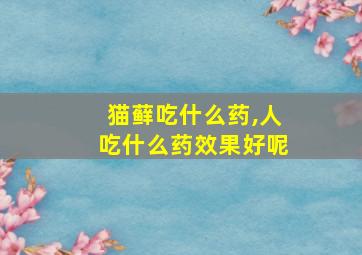 猫藓吃什么药,人吃什么药效果好呢